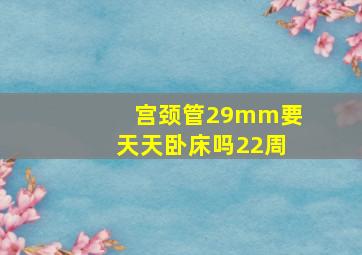 宫颈管29mm要天天卧床吗22周